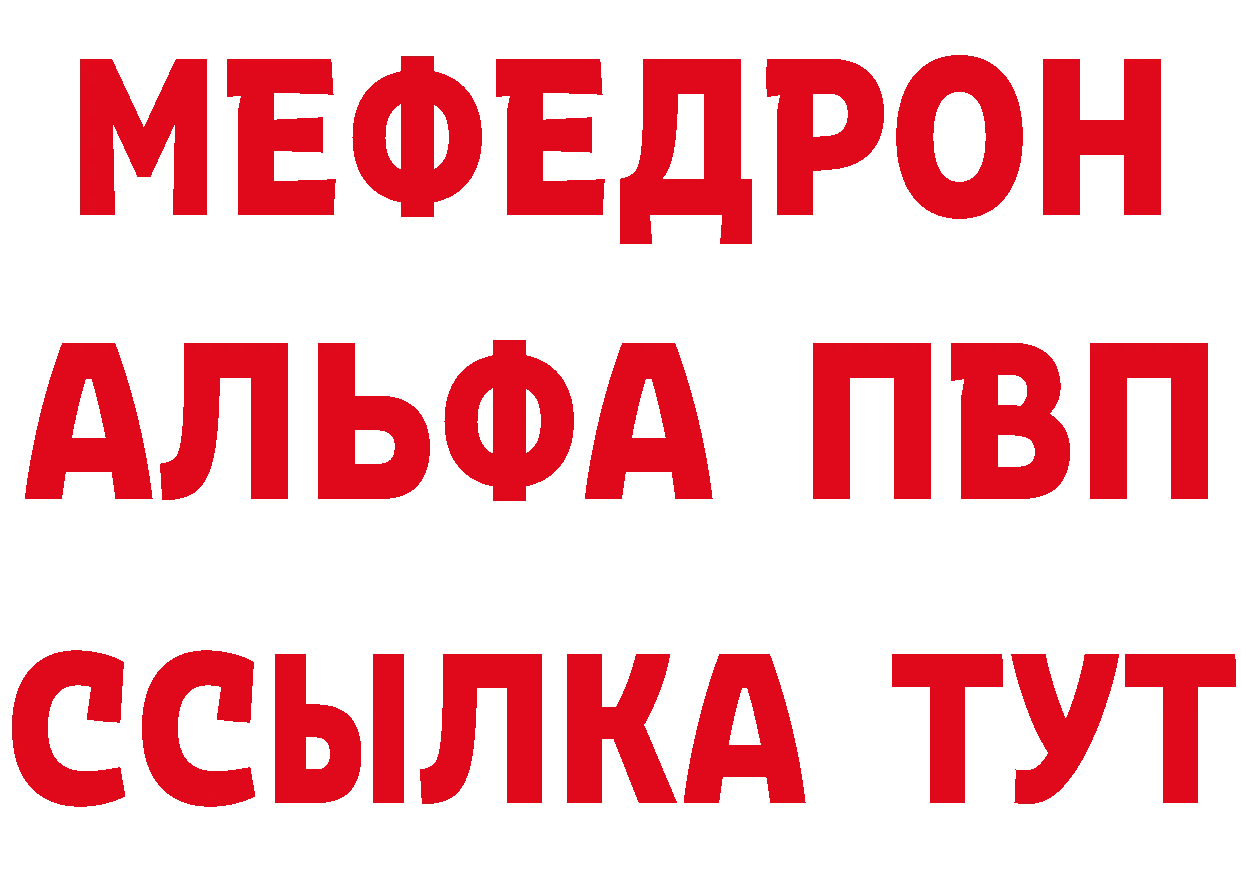 МЕФЕДРОН
АЛЬФА ПВП
ССЫЛКА ТУТ